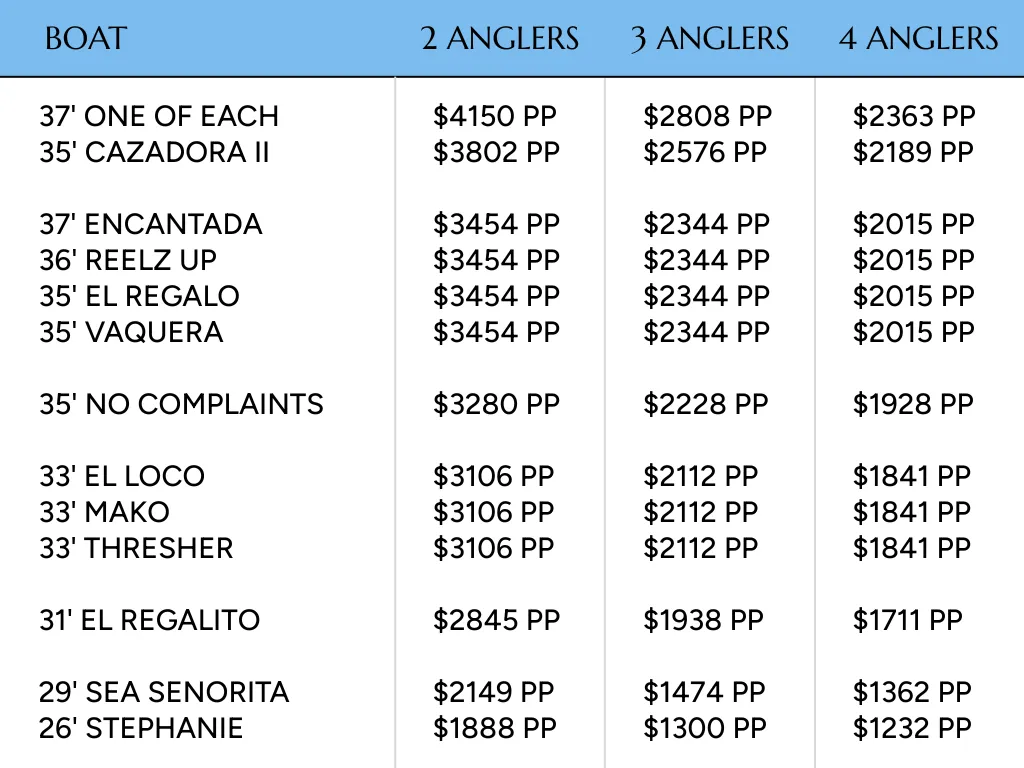 | BOAT | 2 ANGLERS | 3 ANGLERS | 4 ANGLERS |
|---|---|---|---|
| 37' ONE OF EACH | $4150 PP | $2808 PP | $2363 PP |
| 35' CAZADORA II | $3802 PP | $2576 PP | $2189 PP |
| 37' ENCANTADA | $3454 PP | $2344 PP | $2015 PP |
| 36' REELZ UP | $3454 PP | $2344 PP | $2015 PP |
| 35' EL REGALO | $3454 PP | $2344 PP | $2015 PP |
| 35' VAQUERA | $3454 PP | $2344 PP | $2015 PP |
| 35' NO COMPLAINTS | $3280 PP | $2228 PP | $1928 PP |
| 33' EL LOCO | $3106 PP | $2112 PP | $1841 PP |
| 33' MAKO | $3106 PP | $2112 PP | $1841 PP |
| 33' THRESHER | $3106 PP | $2112 PP | $1841 PP |
| 31' EL REGALITO | $2845 PP | $1938 PP | $1711 PP |
| 29' SEA SENORITA | $2149 PP | $1474 PP | $1362 PP |
| 26' STEPHANIE | $1888 PP | $1300 PP | $1232 PP |